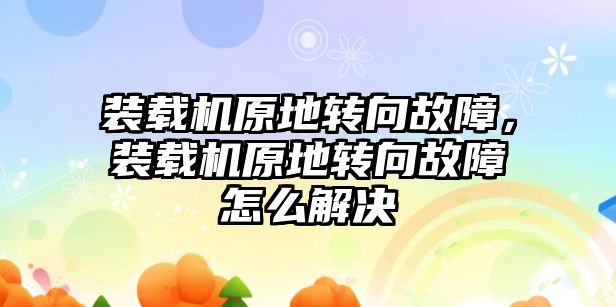 装载机原地转向故障，装载机原地转向故障怎么解决